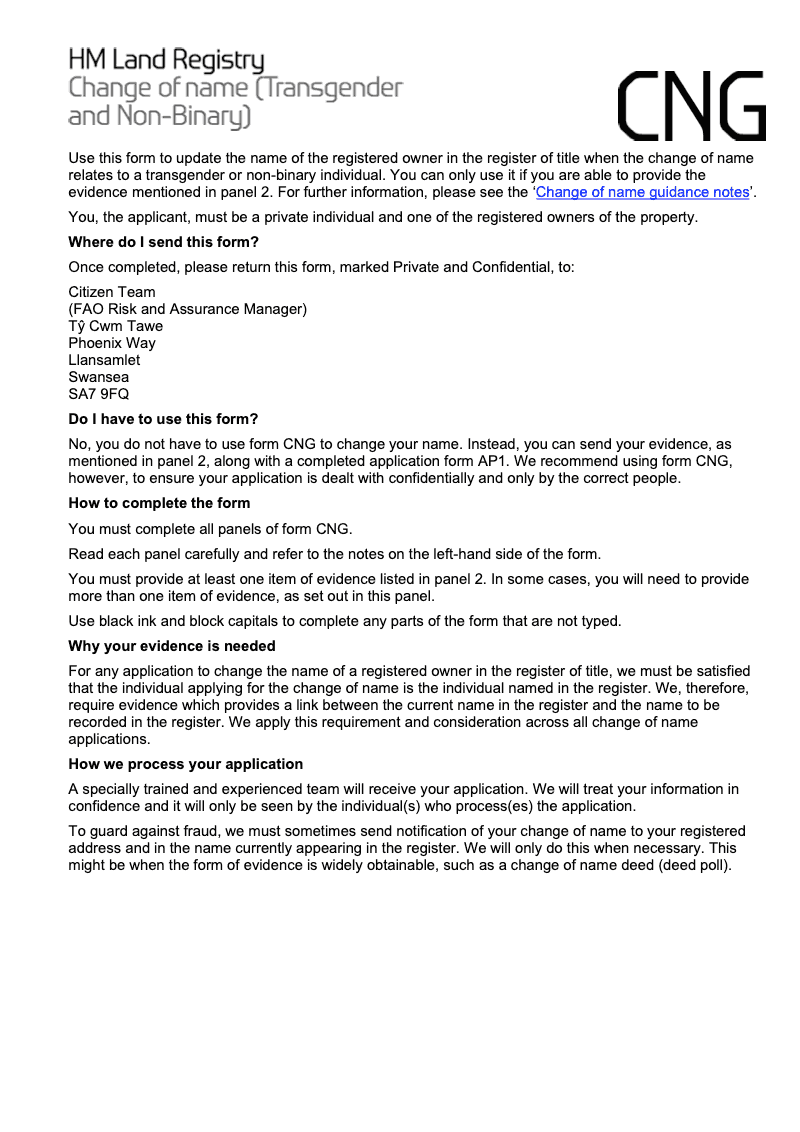 HM Land Registry
Change of name (Transgender and Non-Binary)

CNG

Use this form to update the name of the registered owner in the register of title when the change of name relates to a transgender or non-binary individual. You can only use it if you are able to provide the evidence mentioned in panel 2. For further information, please see the 'Change of name guidance notes'.

You, the applicant, must be a private individual and one of the registered owners of the property.

Where do I send this form?

Once completed, please return this form, marked Private and Confidential, to:

Citizen Team
(FAO Risk and Assurance Manager)
Tŷ Cwm Tawe
Phoenix Way
Llansamlet
Swansea
SA7 9FQ

Do I have to use this form?

No, you do not have to use form CNG to change your name. Instead, you can send your evidence, as mentioned in panel 2, along with a completed application form AP1. We recommend using form CNG, however, to ensure your application is dealt with confidentially and only by the correct people.

How to complete the form

You must complete all panels of form CNG.

Read each panel carefully and refer to the notes on the left-hand side of the form.

You must provide at least one item of evidence listed in panel 2. In some cases, you will need to provide more than one item of evidence, as set out in this panel.

Use black ink and block capitals to complete any parts of the form that are not typed.

Why your evidence is needed

For any application to change the name of a registered owner in the register of title, we must be satisfied that the individual applying for the change of name is the individual named in the register. We, therefore, require evidence which provides a link between the current name in the register and the name to be recorded in the register. We apply this requirement and consideration across all change of name applications.

How we process your application

A specially trained and experienced team will receive your application. We will treat your information in confidence and it will only be seen by the individual(s) who process(es) the application.

To guard against fraud, we must sometimes send notification of your change of name to your registered address and in the name currently appearing in the register. We will only do this when necessary. This might be when the form of evidence is widely obtainable, such as a change of name deed (deed poll).